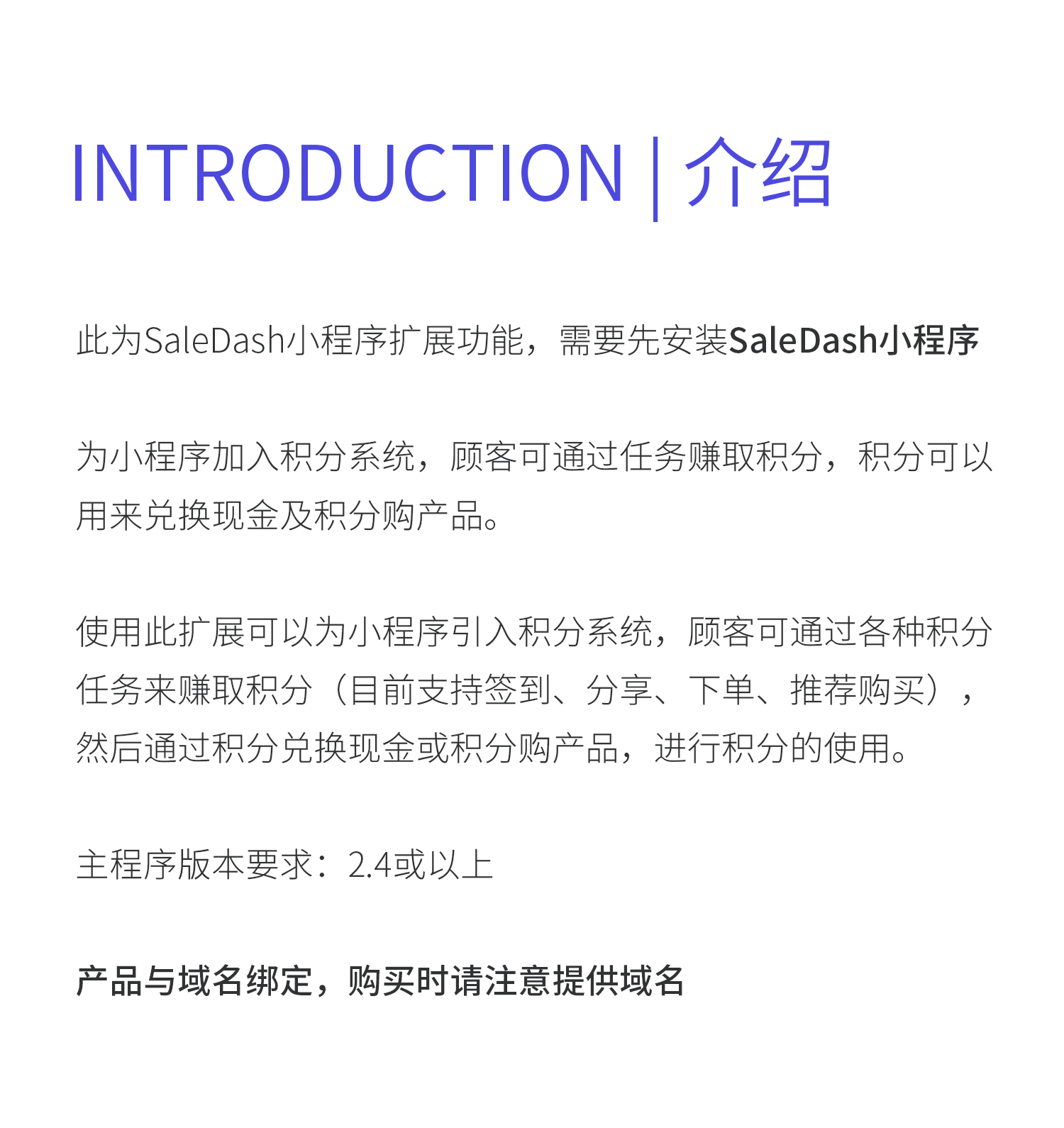 INTRODUCTION | 介绍

此为SaleDash小程序扩展功能，需要先安装SaleDash小程序

为小程序加入积分系统，顾客可通过任务赚取积分，积分可以用来兑换现金及积分购产品。

使用此扩展可以为小程序引入积分系统，顾客可通过各种积分任务来赚取积分（目前支持签到、分享、下单、推荐购买），然后通过积分兑换现金或积分购产品，进行积分的使用。

主程序版本要求：2.4或以上

产品与域名绑定，购买时请注意提供域名